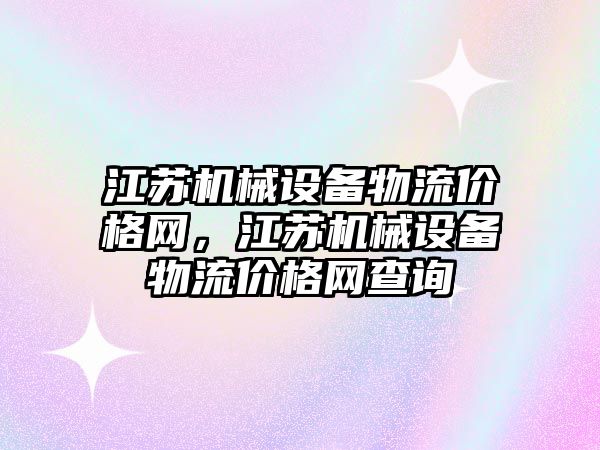 江苏机械设备物流价格网，江苏机械设备物流价格网查询